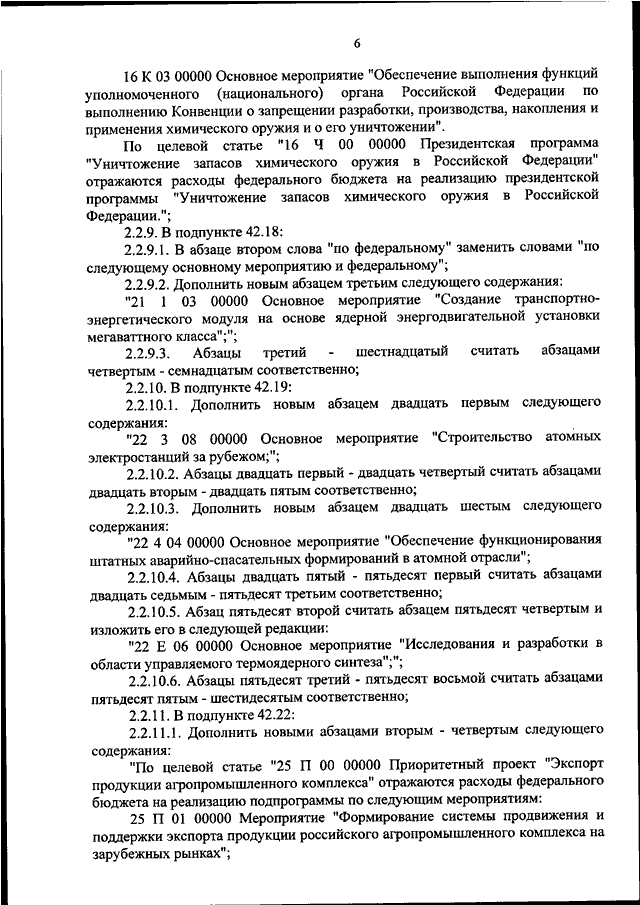 6

16 К 03 00000 Основное мероприятие "Обеспечение выполнения функций уполномоченного (национального) органа Российской Федерации по выполнению Конвенции о запрещении разработки, производства, накопления и применения химического оружия и о его уничтожении".

По целевой статье "16 Ч 00 00000 Президентская программа "Уничтожение запасов химического оружия в Российской Федерации" отражаются расходы федерального бюджета на реализацию президентской программы "Уничтожение запасов химического оружия в Российской Федерации.";

2.2.9. В подпункте 42.18:

2.2.9.1. В абзаце втором слова "по федеральному" заменить словами "по следующему основному мероприятию и федеральному";

2.2.9.2. Дополнить новым абзацем третьим следующего содержания:

"21 1 03 00000 Основное мероприятие "Создание транспортно-энергетического модуля на основе ядерной энергодвигательной установки мегаваттного класса";";

2.2.9.3. Абзацы третий - шестнадцатый считать абзацами четвертым - семнадцатым соответственно;

2.2.10. В подпункте 42.19:

2.2.10.1. Дополнить новым абзацем двадцать первым следующего содержания:

"22 3 08 00000 Основное мероприятие "Строительство атомных электростанций за рубежом;";

2.2.10.2. Абзацы двадцать первый - двадцать четвертый считать абзацами двадцать вторым - двадцать пятым соответственно;

2.2.10.3. Дополнить новым абзацем двадцать шестым следующего содержания:

"22 4 04 00000 Основное мероприятие "Обеспечение функционирования штатных аварийно-спасательных формирований в атомной отрасли";

2.2.10.4. Абзацы двадцать пятый - пятьдесят первый считать абзацами двадцать седьмым - пятьдесят третьим соответственно;

2.2.10.5. Абзац пятьдесят второй считать абзацем пятьдесят четвертым и изложить его в следующей редакции:

"22 Е 06 00000 Основное мероприятие "Исследования и разработки в области управляемого термоядерного синтеза";";

2.2.10.6. Абзацы пятьдесят третий - пятьдесят восьмой считать абзацами пятьдесят пятым - шестидесятым соответственно;

2.2.11. В подпункте 42.22:

2.2.11.1. Дополнить новыми абзацами вторым - четвертым следующего содержания:

"По целевой статье "25 П 00 00000 Приоритетный проект "Экспорт продукции агропромышленного комплекса" отражаются расходы федерального бюджета на реализацию подпрограммы по следующим мероприятиям:

25 П 01 00000 Мероприятие "Формирование системы продвижения и поддержки экспорта продукции российского агропромышленного комплекса на зарубежных рынках";